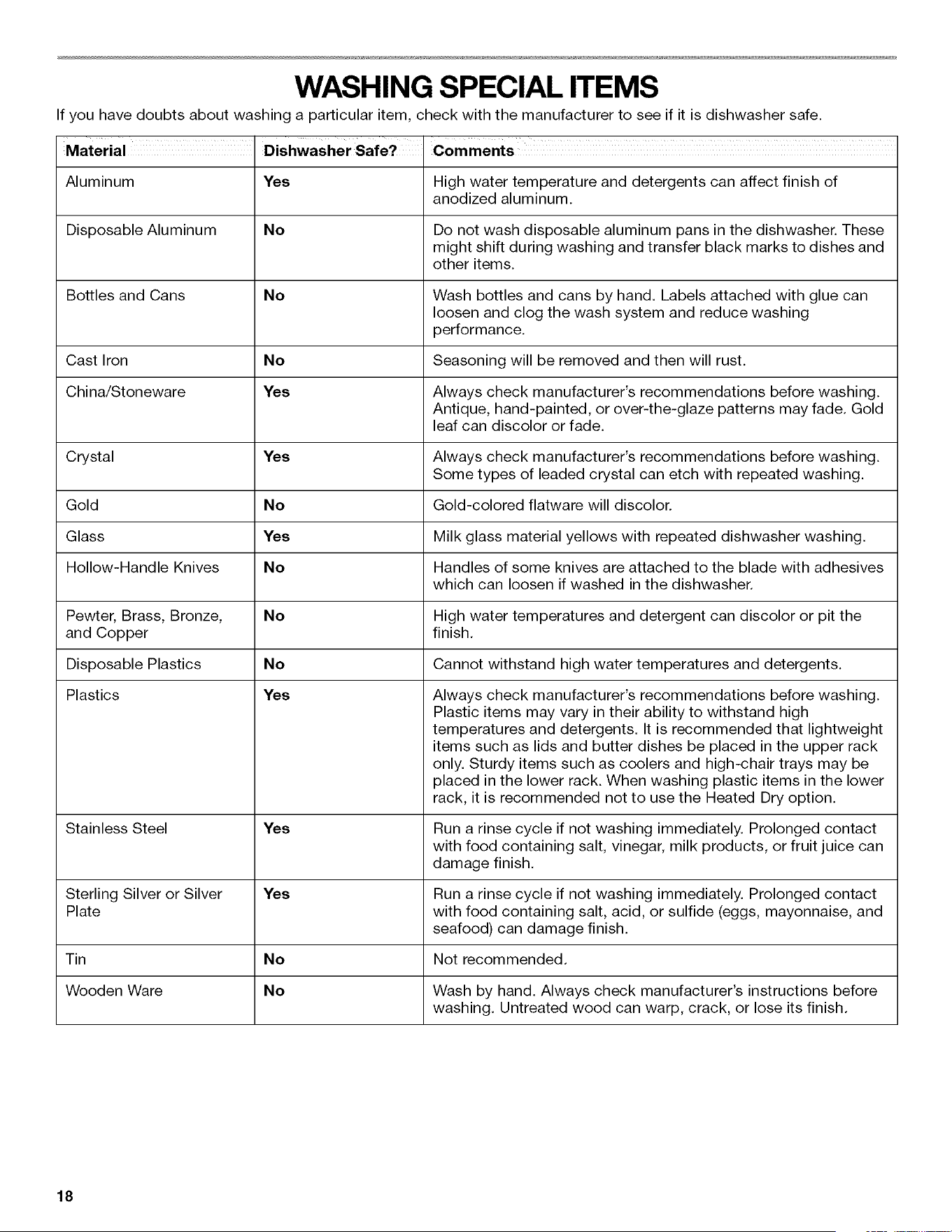 WASHING SPECIAL ITEMS

If you have doubts about washing a particular item, check with the manufacturer to see if it is dishwasher safe.

| Material | Dishwasher Safe? | Comments |
|---|---|---|
| Aluminum | Yes | High water temperature and detergents can affect finish of anodized aluminum. |
| Disposable Aluminum | No | Do not wash disposable aluminum pans in the dishwasher. These might shift during washing and transfer black marks to dishes and other items. |
| Bottles and Cans | No | Wash bottles and cans by hand. Labels attached with glue can loosen and clog the wash system and reduce washing performance. |
| Cast Iron | No | Seasoning will be removed and then will rust. |
| China/Stoneware | Yes | Always check manufacturer's recommendations before washing. Antique, hand-painted, or over-the-glaze patterns may fade. Gold leaf can discolor or fade. |
| Crystal | Yes | Always check manufacturer's recommendations before washing. Some types of leaded crystal can etch with repeated washing. |
| Gold | No | Gold-colored flatware will discolor. |
| Glass | Yes | Milk glass material yellows with repeated dishwasher washing. |
| Hollow-Handle Knives | No | Handles of some knives are attached to the blade with adhesives which can loosen if washed in the dishwasher. |
| Pewter, Brass, Bronze, and Copper | No | High water temperatures and detergent can discolor or pit the finish. |
| Disposable Plastics | No | Cannot withstand high water temperatures and detergents. |
| Plastics | Yes | Always check manufacturer's recommendations before washing. Plastic items may vary in their ability to withstand high temperatures and detergents. It is recommended that lightweight items such as lids and butter dishes be placed in the upper rack only. Sturdy items such as coolers and high-chair trays may be placed in the lower rack. When washing plastic items in the lower rack, it is recommended not to use the Heated Dry option. |
| Stainless Steel | Yes | Run a rinse cycle if not washing immediately. Prolonged contact with food containing salt, vinegar, milk products, or fruit juice can damage finish. |
| Sterling Silver or Silver Plate | Yes | Run a rinse cycle if not washing immediately. Prolonged contact with food containing salt, acid, or sulfide (eggs, mayonnaise, and seafood) can damage finish. |
| Tin | No | Not recommended. |
| Wooden Ware | No | Wash by hand. Always check manufacturer's instructions before washing. Untreated wood can warp, crack, or lose its finish. |

18